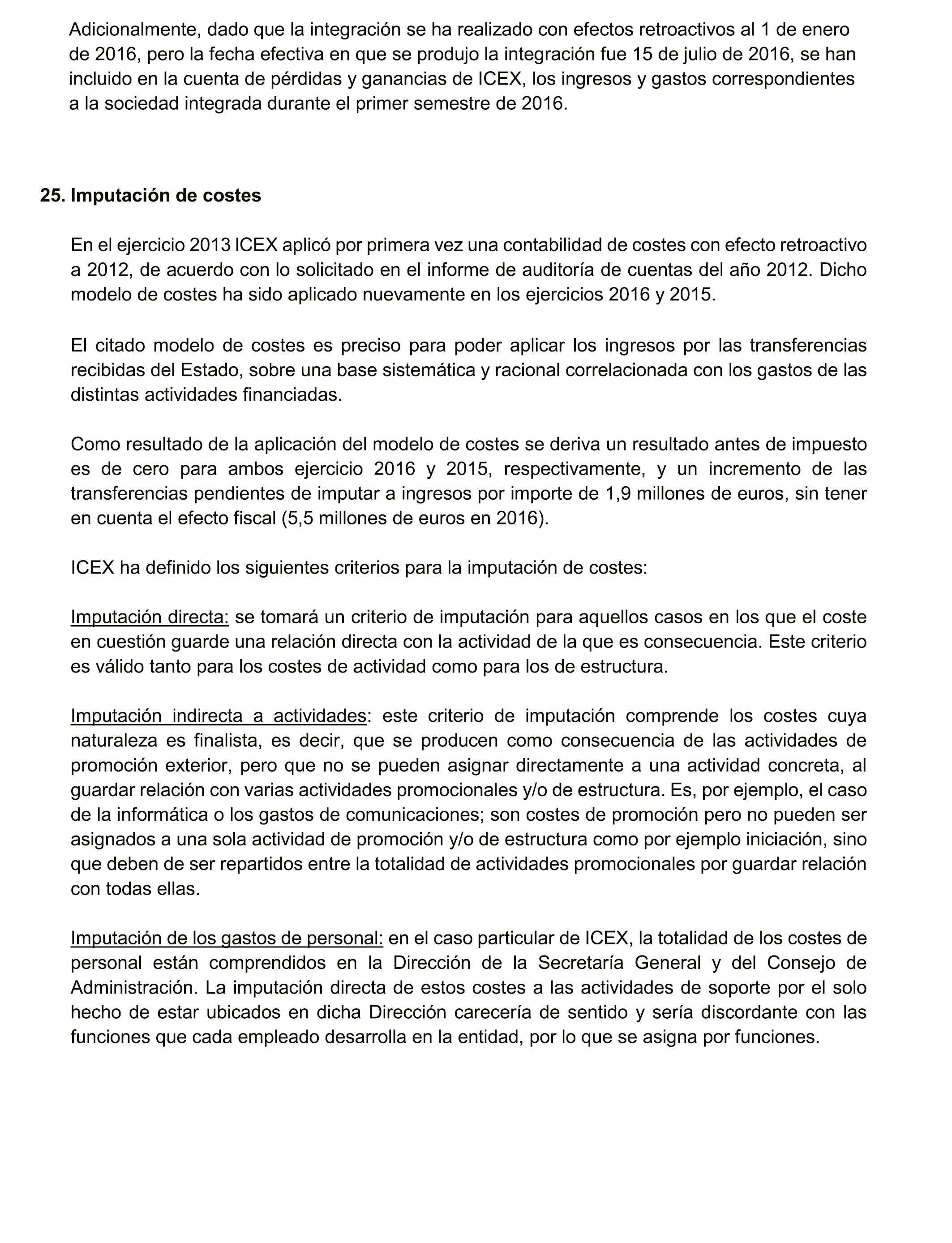 Adicionalmente, dado que la integración se ha realizado con efectos retroactivos al 1 de enero de 2016, pero la fecha efectiva en que se produjo la integración fue 15 de julio de 2016, se han incluido en la cuenta de pérdidas y ganancias de ICEX, los ingresos y gastos correspondientes a la sociedad integrada durante el primer semestre de 2016.

25. Imputación de costes

En el ejercicio 2013 ICEX aplicó por primera vez una contabilidad de costes con efecto retroactivo a 2012, de acuerdo con lo solicitado en el informe de auditoría de cuentas del año 2012. Dicho modelo de costes ha sido aplicado nuevamente en los ejercicios 2016 y 2015.

El citado modelo de costes es preciso para poder aplicar los ingresos por las transferencias recibidas del Estado, sobre una base sistemática y racional correlacionada con los gastos de las distintas actividades financiadas.

Como resultado de la aplicación del modelo de costes se deriva un resultado antes de impuesto es de cero para ambos ejercicio 2016 y 2015, respectivamente, y un incremento de las transferencias pendientes de imputar a ingresos por importe de 1,9 millones de euros, sin tener en cuenta el efecto fiscal (5,5 millones de euros en 2016).

ICEX ha definido los siguientes criterios para la imputación de costes:

Imputación directa: se tomará un criterio de imputación para aquellos casos en los que el coste en cuestión guarde una relación directa con la actividad de la que es consecuencia. Este criterio es válido tanto para los costes de actividad como para los de estructura.

Imputación indirecta a actividades: este criterio de imputación comprende los costes cuya naturaleza es finalista, es decir, que se producen como consecuencia de las actividades de promoción exterior, pero que no se pueden asignar directamente a una actividad concreta, al guardar relación con varias actividades promocionales y/o de estructura. Es, por ejemplo, el caso de la informática o los gastos de comunicaciones; son costes de promoción pero no pueden ser asignados a una sola actividad de promoción y/o de estructura como por ejemplo iniciación, sino que deben de ser repartidos entre la totalidad de actividades promocionales por guardar relación con todas ellas.

Imputación de los gastos de personal: en el caso particular de ICEX, la totalidad de los costes de personal están comprendidos en la Dirección de la Secretaría General y del Consejo de Administración. La imputación directa de estos costes a las actividades de soporte por el solo hecho de estar ubicados en dicha Dirección carecería de sentido y sería discordante con las funciones que cada empleado desarrolla en la entidad, por lo que se asigna por funciones.